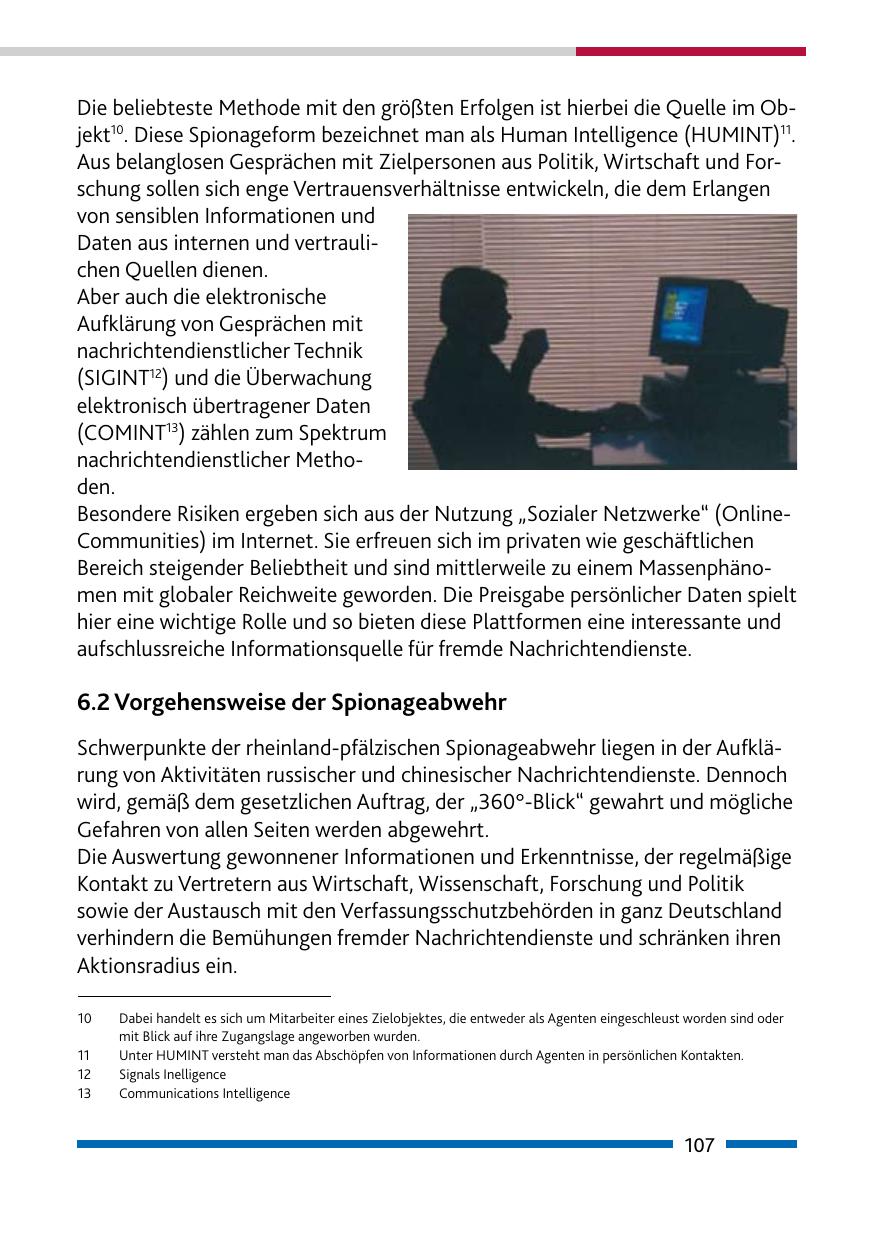 Die beliebteste Methode mit den größten Erfolgen ist hierbei die Quelle im Objekt$^{10}$. Diese Spionageform bezeichnet man als Human Intelligence (HUMINT)$^{11}$. Aus belanglosen Gesprächen mit Zielpersonen aus Politik, Wirtschaft und Forschung sollen sich enge Vertrauensverhältnisse entwickeln, die dem Erlangen von sensiblen Informationen und Daten aus internen und vertraulichen Quellen dienen.
Aber auch die elektronische Aufklärung von Gesprächen mit nachrichtendienstlicher Technik (SIGINT$^{12}$) und die Überwachung elektronisch übertragener Daten (COMINT$^{13}$) zählen zum Spektrum nachrichtendienstlicher Methoden.
Besondere Risiken ergeben sich aus der Nutzung „Sozialer Netzwerke“ (Online-Communities) im Internet. Sie erfreuen sich im privaten wie geschäftlichen Bereich steigender Beliebtheit und sind mittlerweile zu einem Massenphänomen mit globaler Reichweite geworden. Die Preisgabe persönlicher Daten spielt hier eine wichtige Rolle und so bieten diese Plattformen eine interessante und aufschlussreiche Informationsquelle für fremde Nachrichtendienste.

6.2 Vorgehensweise der Spionageabwehr

Schwerpunkte der rheinland-pfälzischen Spionageabwehr liegen in der Aufklärung von Aktivitäten russischer und chinesischer Nachrichtendienste. Dennoch wird, gemäß dem gesetzlichen Auftrag, der „360°-Blick“ gewahrt und mögliche Gefahren von allen Seiten werden abgewehrt.
Die Auswertung gewonnener Informationen und Erkenntnisse, der regelmäßige Kontakt zu Vertretern aus Wirtschaft, Wissenschaft, Forschung und Politik sowie der Austausch mit den Verfassungsschutzbehörden in ganz Deutschland verhindern die Bemühungen fremder Nachrichtendienste und schränken ihren Aktionsradius ein.

10 Dabei handelt es sich um Mitarbeiter eines Zielobjektes, die entweder als Agenten eingeschleust worden sind oder mit Blick auf ihre Zugangslage angeworben wurden.
11 Unter HUMINT versteht man das Abschöpfen von Informationen durch Agenten in persönlichen Kontakten.
12 Signals Inelligence
13 Communications Intelligence

107